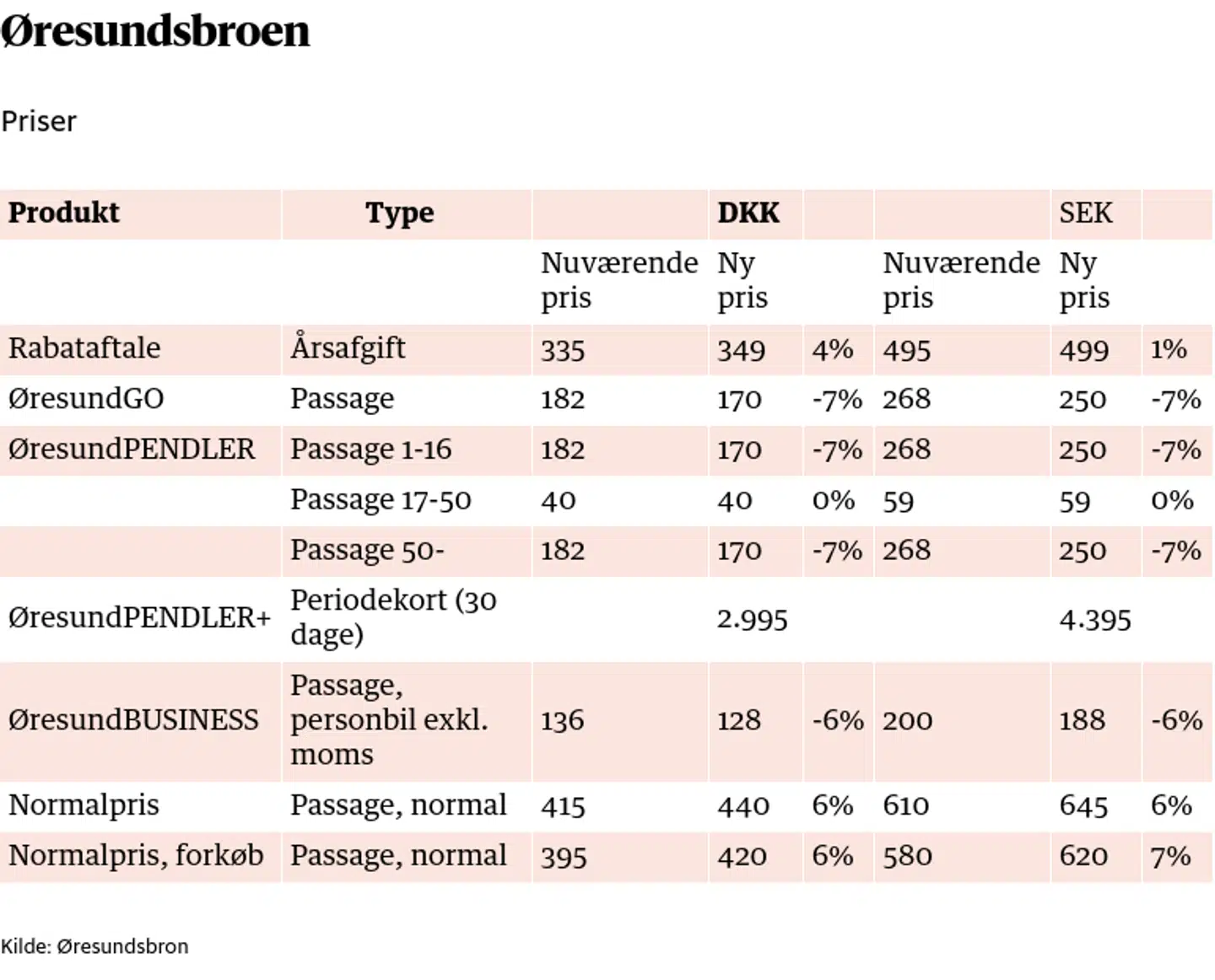 Øresundsbroen

Priser

| Produkt | Type | | DKK | | | SEK | |
|---|---|---|---|---|---|---|---|
| | | Nuværende pris | Ny pris | | Nuværende pris | Ny pris | |
| Rabataftale | Årsafgift | 335 | 349 | 4% | 495 | 499 | 1% |
| ØresundGO | Passage | 182 | 170 | -7% | 268 | 250 | -7% |
| ØresundPENDLER | Passage 1-16 | 182 | 170 | -7% | 268 | 250 | -7% |
| | Passage 17-50 | 40 | 40 | 0% | 59 | 59 | 0% |
| | Passage 50- | 182 | 170 | -7% | 268 | 250 | -7% |
| ØresundPENDLER+ | Periodekort (30 dage) | | 2.995 | | | 4.395 | |
| ØresundBUSINESS | Passage, personbil exkl. moms | 136 | 128 | -6% | 200 | 188 | -6% |
| Normalpris | Passage, normal | 415 | 440 | 6% | 610 | 645 | 6% |
| Normalpris, forkøb | Passage, normal | 395 | 420 | 6% | 580 | 620 | 7% |

Kilde: Øresundsbron